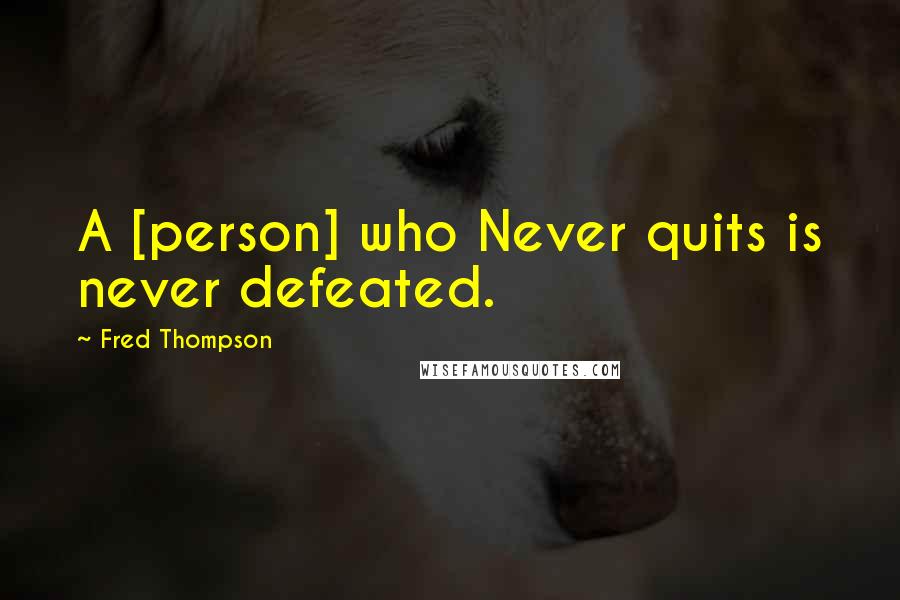 A [person] who Never quits is never defeated.

~ Fred Thompson

WISEFAMOUSQUOTES.COM